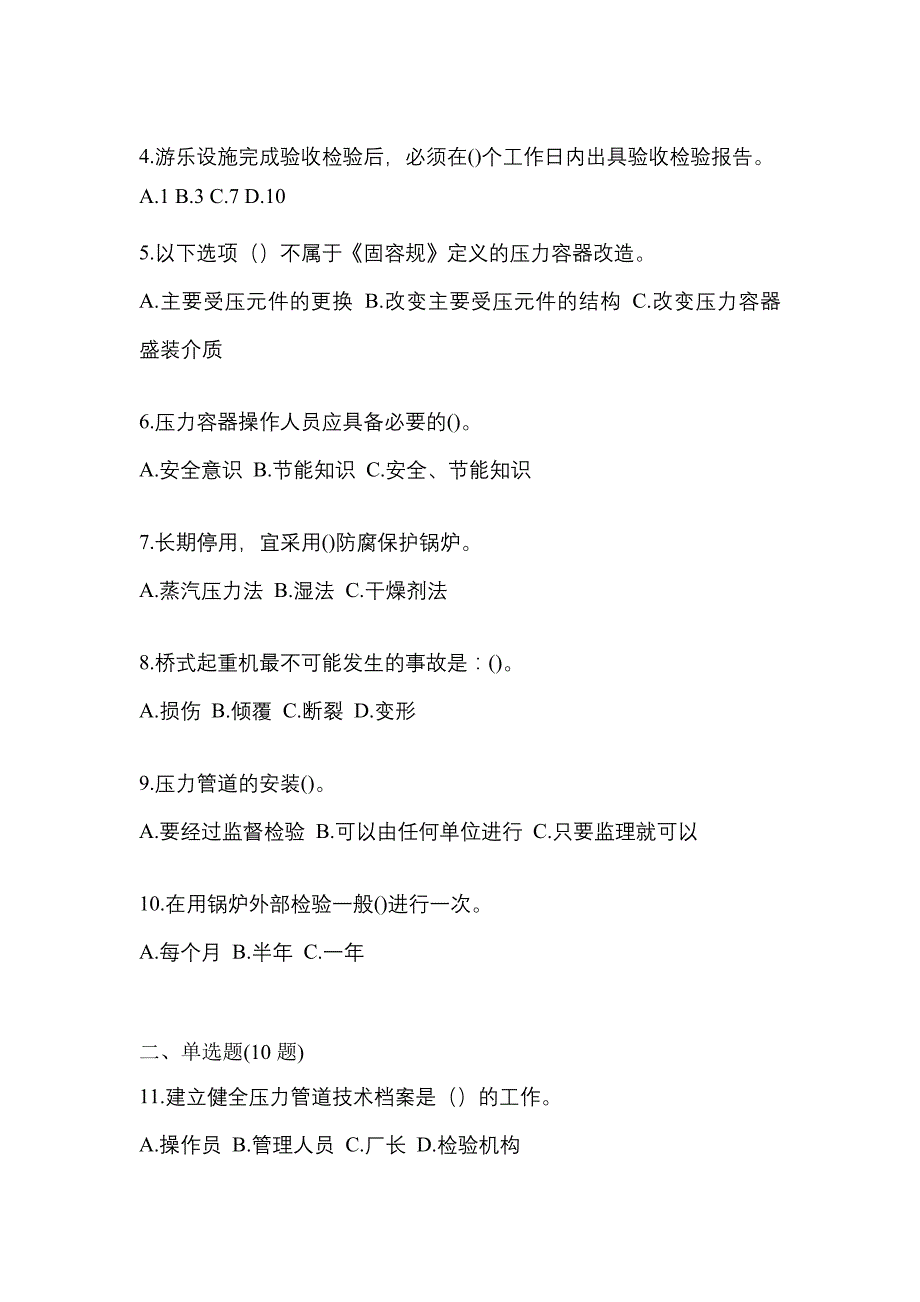 4.游乐设施完成验收检验后，必须在()个工作日内出具验收检验报告。
A.1 B.3 C.7 D.10

5.以下选项（）不属于《固容规》定义的压力容器改造。
A.主要受压元件的更换 B.改变主要受压元件的结构 C.改变压力容器盛装介质

6.压力容器操作人员应具备必要的()。
A.安全意识 B.节能知识 C.安全、节能知识

7.长期停用，宜采用()防腐保护锅炉。
A.蒸汽压力法 B.湿法 C.干燥剂法

8.桥式起重机最不可能发生的事故是：()。
A.损伤 B.倾覆 C.断裂 D.变形

9.压力管道的安装()。
A.要经过监督检验 B.可以由任何单位进行 C.只要监理就可以

10.在用锅炉外部检验一般()进行一次。
A.每个月 B.半年 C.一年

二、单选题(10 题)
11.建立健全压力管道技术档案是（）的工作。
A.操作员 B.管理人员 C.厂长 D.检验机构